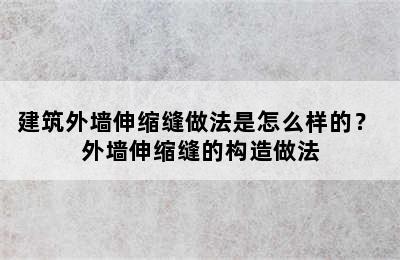 建筑外墙伸缩缝做法是怎么样的？
外墙伸缩缝的构造做法